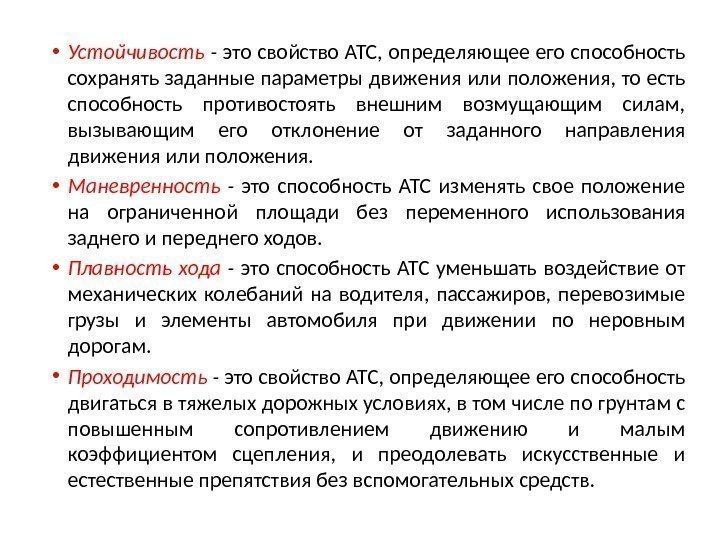 • Устойчивость - это свойство АТС, определяющее его способность сохранять заданные параметры движения или положения, то есть способность противостоять внешним возмущающим силам, вызывающим его отклонение от заданного направления движения или положения.

• Маневренность - это способность АТС изменять свое положение на ограниченной площади без переменного использования заднего и переднего ходов.

• Плавность хода - это способность АТС уменьшать воздействие от механических колебаний на водителя, пассажиров, перевозимые грузы и элементы автомобиля при движении по неровным дорогам.

• Проходимость - это свойство АТС, определяющее его способность двигаться в тяжелых дорожных условиях, в том числе по грунтам с повышенным сопротивлением движению и малым коэффициентом сцепления, и преодолевать искусственные и естественные препятствия без вспомогательных средств.